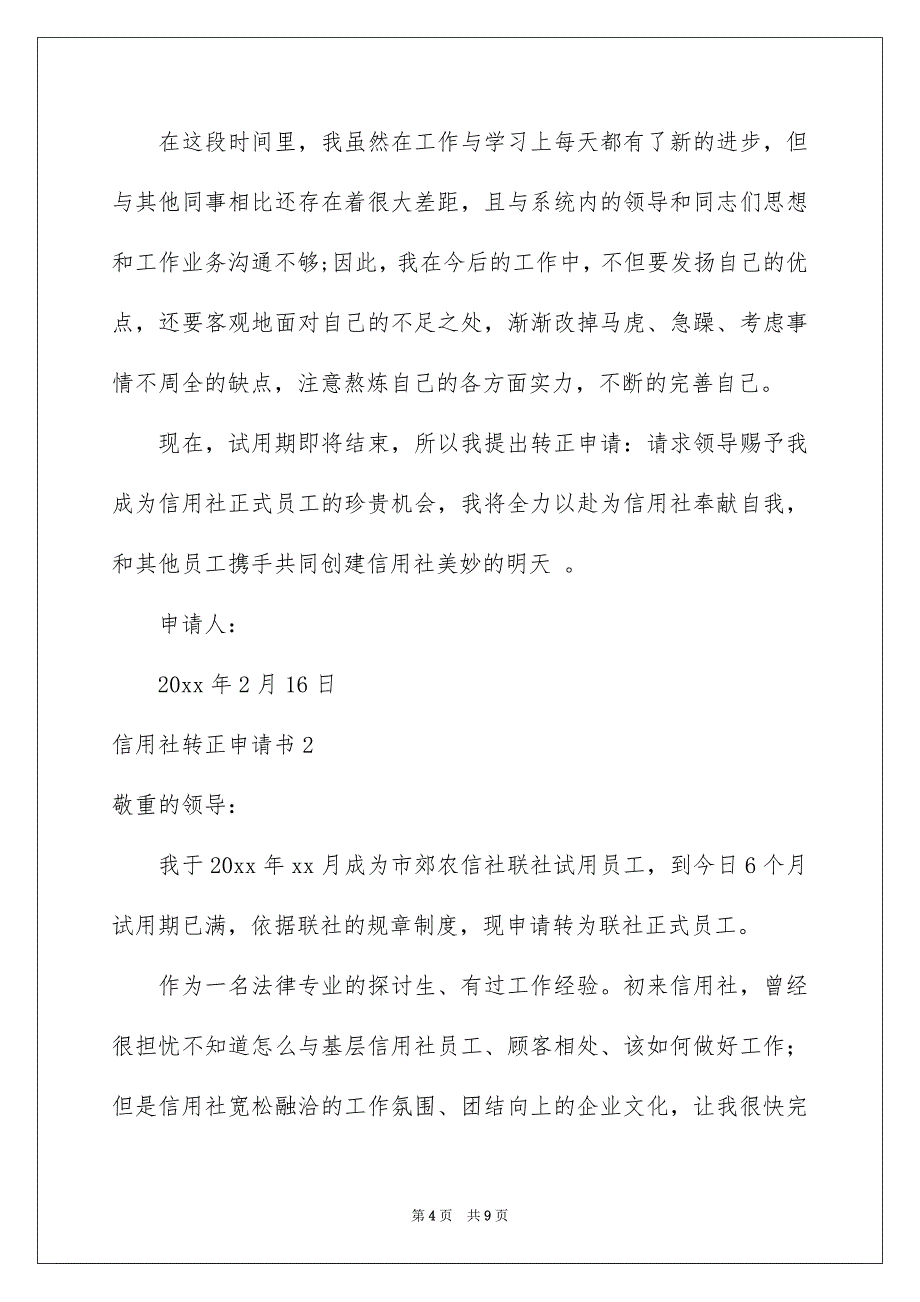 在这段时间里，我虽然在工作与学习上每天都有了新的进步，但与其他同事相比还存在着很大差距，且与系统内的领导和同志们思想和工作业务沟通不够;因此，我在今后的工作中，不但要发扬自己的优点，还要客观地面对自己的不足之处，渐渐改掉马虎、急躁、考虑事情不周全的缺点，注意熬炼自己的各方面实力，不断的完善自己。

现在，试用期即将结束，所以我提出转正申请：请求领导赐予我成为信用社正式员工的珍贵机会，我将全力以赴为信用社奉献自我，和其他员工携手共同创建信用社美妙的明天 。

申请人：

20xx 年 2 月 16 日

信用社转正申请书 2

敬重的领导：

我于 20xx 年 xx 月成为市郊农信社联社试用员工，到今日 6 个月试用期已满，依据联社的规章制度，现申请转为联社正式员工。

作为一名法律专业的探讨生、有过工作经验。初来信用社，曾经很担忧不知道怎么与基层信用社员工、顾客相处、该如何做好工作；但是信用社宽松融洽的工作氛围、团结向上的企业文化，让我很快完

第 4 页 共 9 页